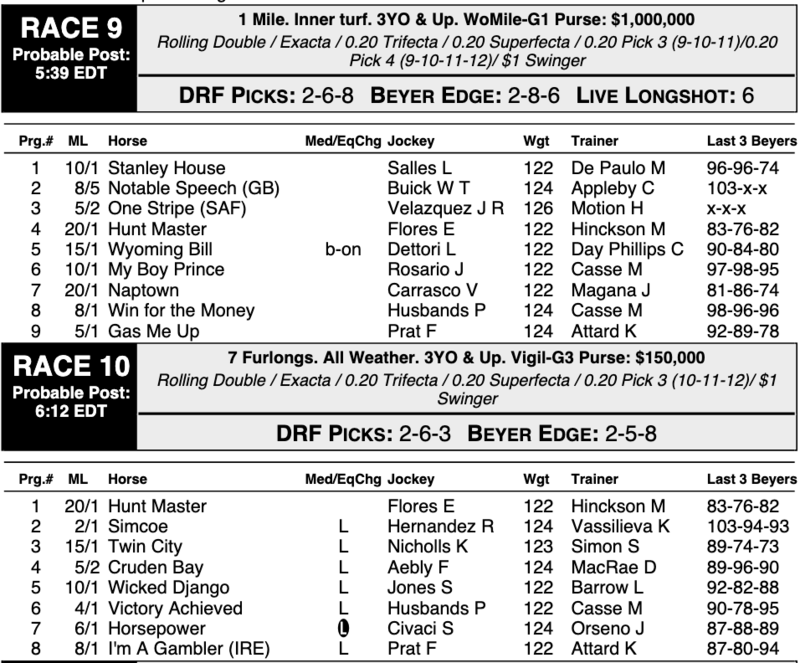 RACE 9
Probable Post: 5:39 EDT

1 Mile. Inner turf. 3YO & Up. WoMile-G1 Purse: $1,000,000
Rolling Double / Exacta / 0.20 Trifecta / 0.20 Superfecta / 0.20 Pick 3 (9-10-11)/0.20 Pick 4 (9-10-11-12)/ $1 Swinger

DRF PICKS: 2-6-8 BEYER EDGE: 2-8-6 LIVE LONGSHOT: 6

| Prg.# | ML | Horse | Med/EqChg | Jockey | Wgt | Trainer | Last 3 Beyers |
|---|---|---|---|---|---|---|---|
| 1 | 10/1 | Stanley House | | Salles L | 122 | De Paulo M | 96-96-74 |
| 2 | 8/5 | Notable Speech (GB) | | Buick W T | 124 | Appleby C | 103-x-x |
| 3 | 5/2 | One Stripe (SAF) | | Velazquez J R | 126 | Motion H | x-x-x |
| 4 | 20/1 | Hunt Master | | Flores E | 122 | Hinckson M | 83-76-82 |
| 5 | 15/1 | Wyoming Bill | b-on | Dettori L | 122 | Day Phillips C | 90-84-80 |
| 6 | 10/1 | My Boy Prince | | Rosario J | 122 | Casse M | 97-98-95 |
| 7 | 20/1 | Naptown | | Carrasco V | 122 | Magana J | 81-86-74 |
| 8 | 8/1 | Win for the Money | | Husbands P | 124 | Casse M | 98-96-96 |
| 9 | 5/1 | Gas Me Up | | Prat F | 124 | Attard K | 92-89-78 |

RACE 10
Probable Post: 6:12 EDT

7 Furlongs. All Weather. 3YO & Up. Vigil-G3 Purse: $150,000
Rolling Double / Exacta / 0.20 Trifecta / 0.20 Superfecta / 0.20 Pick 3 (10-11-12)/ $1 Swinger

DRF PICKS: 2-6-3 BEYER EDGE: 2-5-8

| Prg.# | ML | Horse | Med/EqChg | Jockey | Wgt | Trainer | Last 3 Beyers |
|---|---|---|---|---|---|---|---|
| 1 | 20/1 | Hunt Master | | Flores E | 122 | Hinckson M | 83-76-82 |
| 2 | 2/1 | Simcoe | L | Hernandez R | 124 | Vassilieva K | 103-94-93 |
| 3 | 15/1 | Twin City | L | Nicholls K | 123 | Simon S | 89-74-73 |
| 4 | 5/2 | Cruden Bay | L | Aebly F | 124 | MacRae D | 89-96-90 |
| 5 | 10/1 | Wicked Django | L | Jones S | 122 | Barrow L | 92-82-88 |
| 6 | 4/1 | Victory Achieved | L | Husbands P | 122 | Casse M | 90-78-95 |
| 7 | 6/1 | Horsepower | L | Civaci S | 124 | Orseno J | 87-88-89 |
| 8 | 8/1 | I'm A Gambler (IRE) | L | Prat F | 122 | Attard K | 87-80-94 |